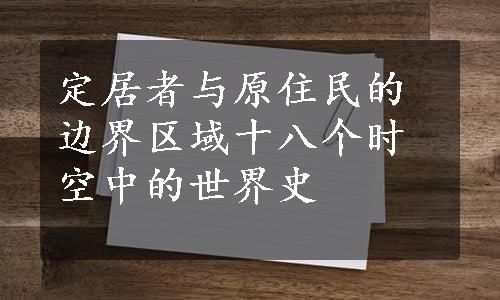 定居者与原住民的边界区域十八个时空中的世界史